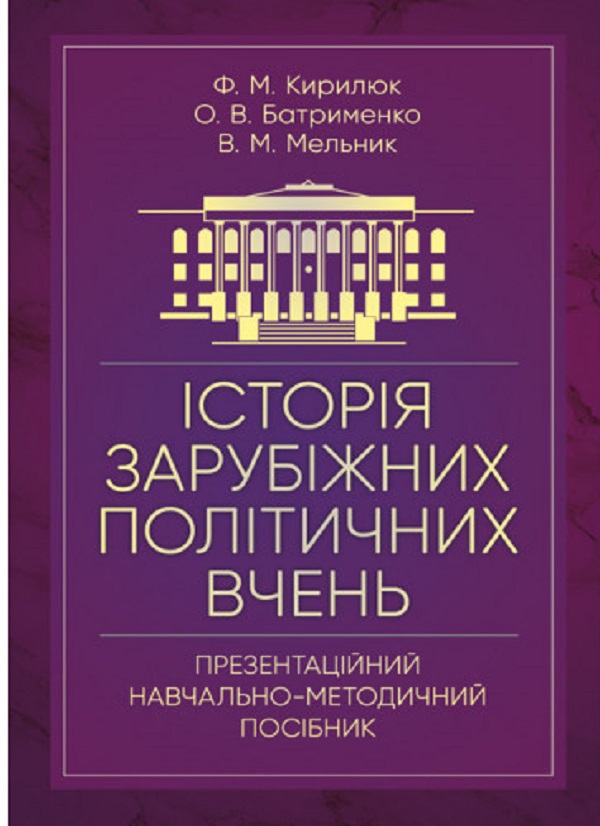 Ф. М. Кирилюк
О. В. Батрименко
В. М. Мельник

ІСТОРІЯ ЗАРУБІЖНИХ ПОЛІТИЧНИХ ВЧЕНЬ

ПРЕЗЕНТАЦІЙНИЙ НАВЧАЛЬНО-МЕТОДИЧНИЙ ПОСІБНИК